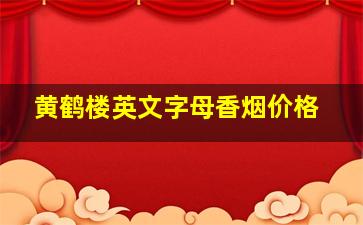 黄鹤楼英文字母香烟价格